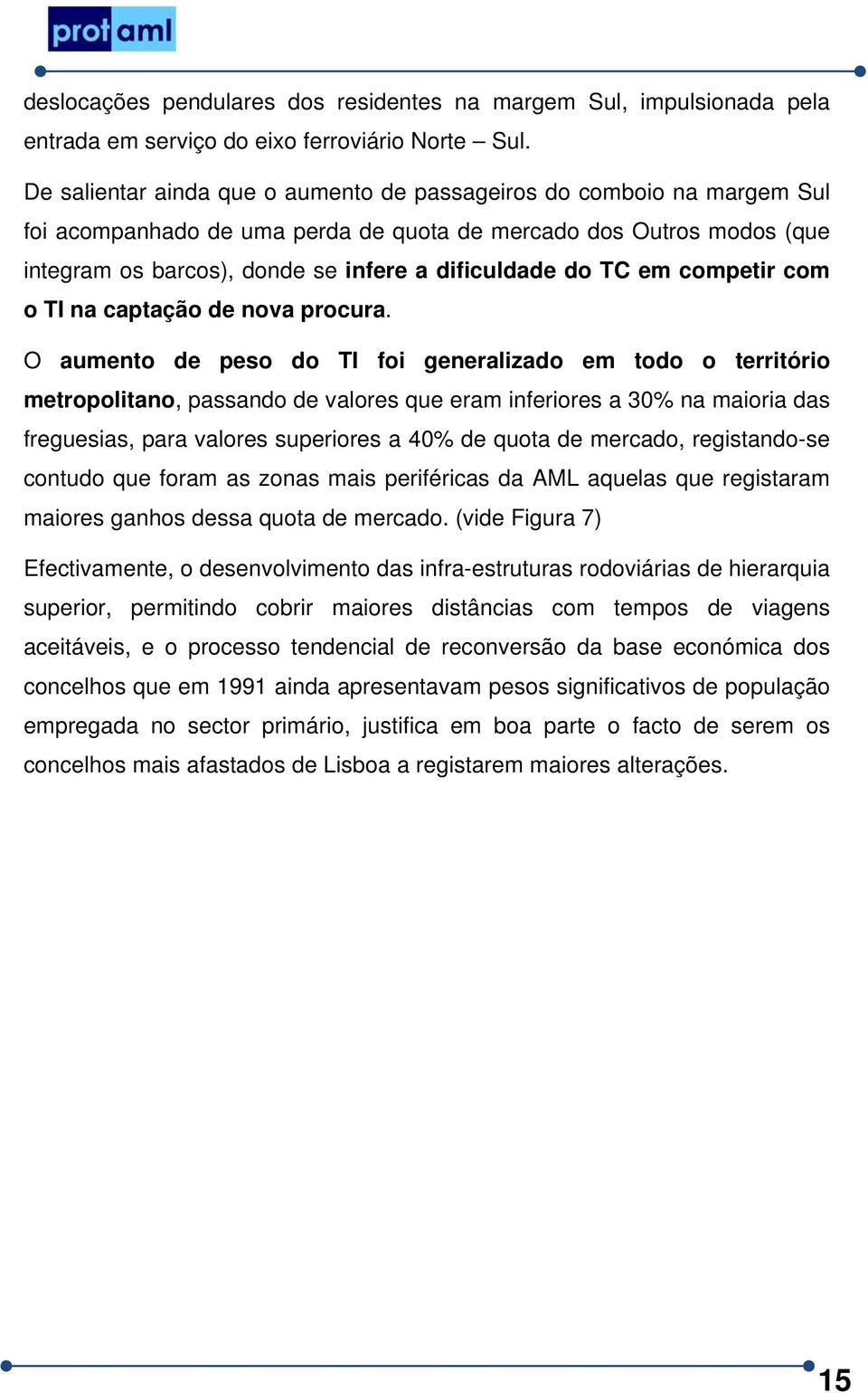 protaml

deslocações pendulares dos residentes na margem Sul, impulsionada pela entrada em serviço do eixo ferroviário Norte – Sul.

De salientar ainda que o aumento de passageiros do comboio na margem Sul foi acompanhado de uma perda de quota de mercado dos Outros modos (que integram os barcos), donde se infere a dificuldade do TC em competir com o TI na captação de nova procura.

O aumento de peso do TI foi generalizado em todo o território metropolitano, passando de valores que eram inferiores a 30% na maioria das freguesias, para valores superiores a 40% de quota de mercado, registando-se contudo que foram as zonas mais periféricas da AML aquelas que registaram maiores ganhos dessa quota de mercado. (vide Figura 7)

Efectivamente, o desenvolvimento das infra-estruturas rodoviárias de hierarquia superior, permitindo cobrir maiores distâncias com tempos de viagens aceitáveis, e o processo tendencial de reconversão da base económica dos concelhos que em 1991 ainda apresentavam pesos significativos de população empregada no sector primário, justifica em boa parte o facto de serem os concelhos mais afastados de Lisboa a registarem maiores alterações.

15